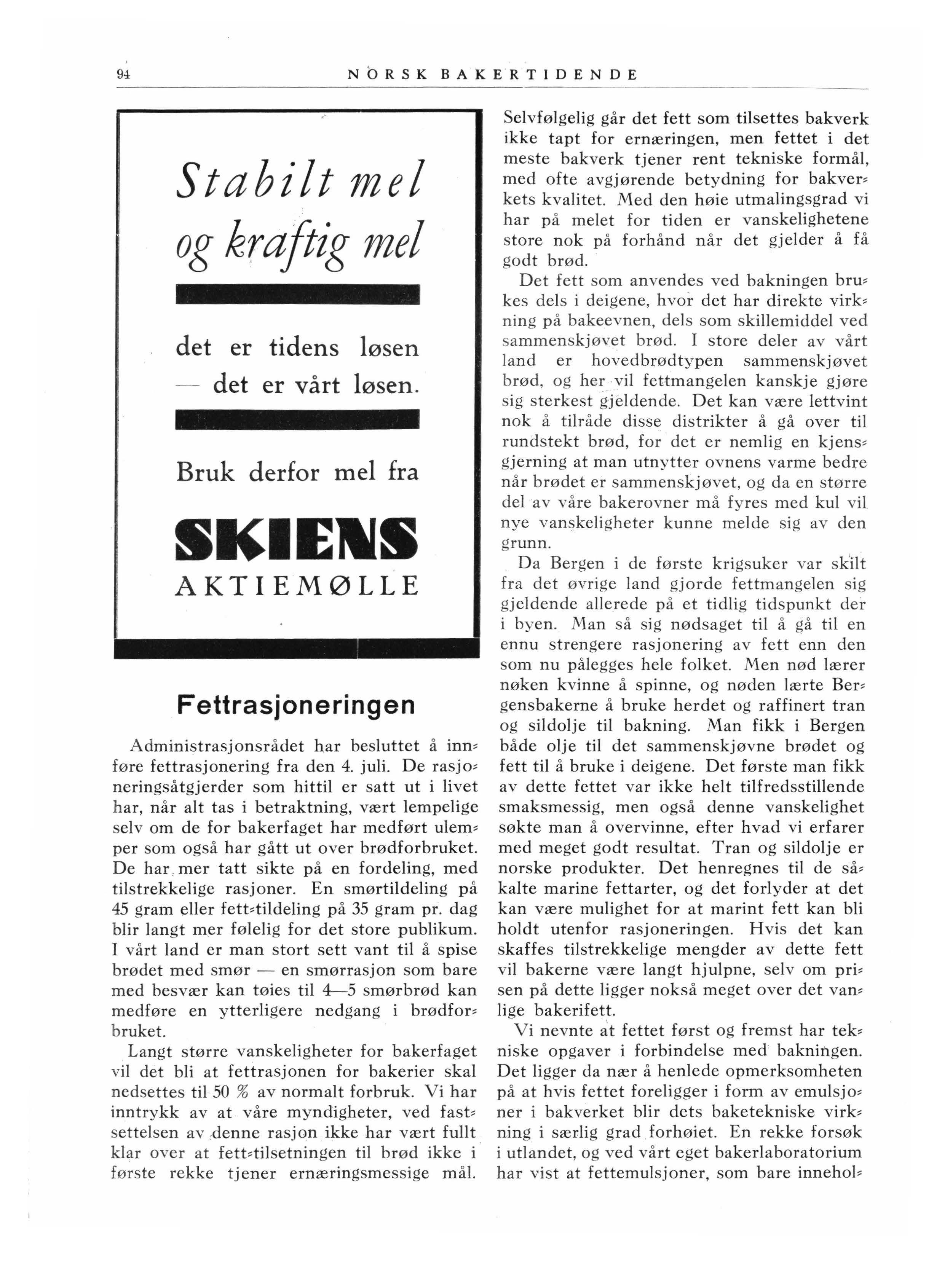 94 NORSK BAKERTIDENDE

Stabilt mel og kraftig mel

det er tidens løsen — det er vårt løsen.

Bruk derfor mel fra

SKIENS AKTIEMØLLE

Fettrasjoneringen

Administrasjonsrådet har besluttet å innføre fettrasjonering fra den 4. juli. De rasjoneringsåtgjerder som hittil er satt ut i livet har, når alt tas i betraktning, vært lempelige selv om de for bakerfaget har medført ulemper som også har gått ut over brødforbruket. De har mer tatt sikte på en fordeling, med tilstrekkelige rasjoner. En smørtildeling på 45 gram eller fett-tildeling på 35 gram pr. dag blir langt mer følelig for det store publikum. I vårt land er man stort sett vant til å spise brødet med smør — en smørrasjon som bare med besvær kan tøies til 4—5 smørbrød kan medføre en ytterligere nedgang i brødforbruket.

Langt større vanskeligheter for bakerfaget vil det bli at fettrasjonen for bakerier skal nedsettes til 50 % av normalt forbruk. Vi har inntrykk av at våre myndigheter, ved fastsettelsen av denne rasjon ikke har vært fullt klar over at fett-tilsetningen til brød ikke i første rekke tjener ernæringsmessige mål. Selvfølgelig går det fett som tilsettes bakverk ikke tapt for ernæringen, men fettet i det meste bakverk tjener rent tekniske formål, med ofte avgjørende betydning for bakverkets kvalitet. Med den høie utmalingsgrad vi har på melet for tiden er vanskelighetene store nok på forhånd når det gjelder å få godt brød.

Det fett som anvendes ved bakningen brukes dels i deigene, hvor det har direkte virkning på bakeevnen, dels som skillemiddel ved sammenskjøvet brød. I store deler av vårt land er hovedbrødtypen sammenskjøvet brød, og her vil fettmangelen kanskje gjøre sig sterkest gjeldende. Det kan være lettvint nok å tilråde disse distrikter å gå over til rundstekt brød, for det er nemlig en kjensgjerning at man utnytter ovnens varme bedre når brødet er sammenskjøvet, og da en større del av våre bakerovner må fyres med kul vil nye vanskeligheter kunne melde sig av den grunn.

Da Bergen i de første krigsuker var skilt fra det øvrige land gjorde fettmangelen sig gjeldende allerede på et tidlig tidspunkt der i byen. Man så sig nødsaget til å gå til en ennu strengere rasjonering av fett enn den som nu pålegges hele folket. Men nød lærer nøken kvinne å spinne, og nøden lærte Bergensbakerne å bruke herdet og raffinert tran og sildolje til bakning. Man fikk i Bergen både olje til det sammenskjøvne brødet og fett til å bruke i deigene. Det første man fikk av dette fettet var ikke helt tilfredsstillende smaksmessig, men også denne vanskelighet søkte man å overvinne, efter hvad vi erfarer med meget godt resultat. Tran og sildolje er norske produkter. Det henregnes til de såkalte marine fettarter, og det forlyder at det kan være mulighet for at marint fett kan bli holdt utenfor rasjoneringen. Hvis det kan skaffes tilstrekkelige mengder av dette fett vil bakerne være langt hjulpne, selv om prisen på dette ligger nokså meget over det vanlige bakerifett.

Vi nevnte at fettet først og fremst har tekniske opgaver i forbindelse med bakningen. Det ligger da nær å henlede opmerksomheten på at hvis fettet foreligger i form av emulsjoner i bakverket blir dets baketekniske virkning i særlig grad forhøiet. En rekke forsøk i utlandet, og ved vårt eget bakerlaboratorium har vist at fettemulsjoner, som bare innehol-